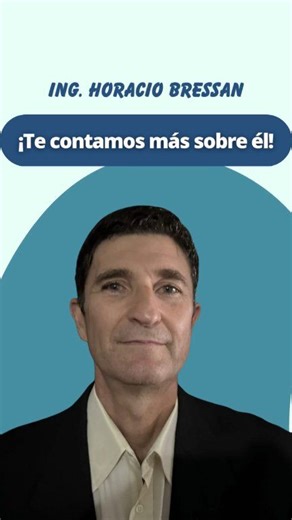 ING. HORACIO BRESSAN

¡Te contamos más sobre él!